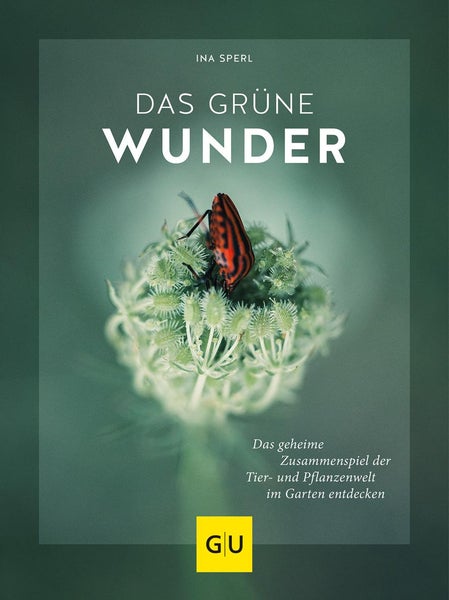 INA SPERL

DAS GRÜNE
WUNDER

Das geheime Zusammenspiel der Tier- und Pflanzenwelt im Garten entdecken

GU